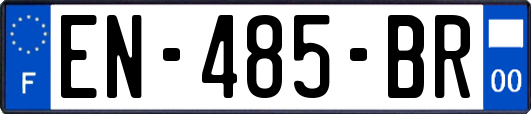 F
EN-485-BR
00